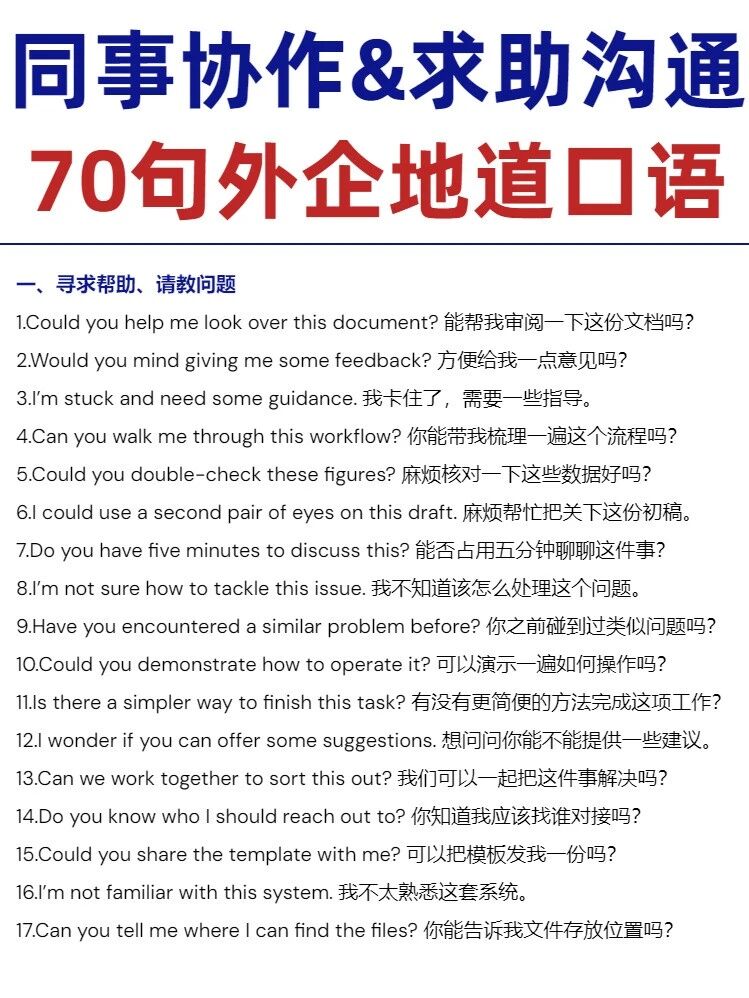 同事协作&求助沟通
70句外企地道口语

一、寻求帮助、请教问题

1.Could you help me look over this document? 能帮我审阅一下这份文档吗?
2.Would you mind giving me some feedback? 方便给我一点意见吗?
3.I'm stuck and need some guidance. 我卡住了，需要一些指导。
4.Can you walk me through this workflow? 你能带我梳理一遍这个流程吗?
5.Could you double-check these figures? 麻烦核对一下这些数据好吗?
6.I could use a second pair of eyes on this draft. 麻烦帮忙把关下这份初稿。
7.Do you have five minutes to discuss this? 能否占用五分钟聊聊这件事?
8.I'm not sure how to tackle this issue. 我不知道该怎么处理这个问题。
9.Have you encountered a similar problem before? 你之前碰到过类似问题吗?
10.Could you demonstrate how to operate it? 可以演示一遍如何操作吗?
11.Is there a simpler way to finish this task? 有没有更简便的方法完成这项工作?
12.I wonder if you can offer some suggestions. 想问问你能不能提供一些建议。
13.Can we work together to sort this out? 我们可以一起把这件事解决吗?
14.Do you know who I should reach out to? 你知道我应该找谁对接吗?
15.Could you share the template with me? 可以把模板发我一份吗?
16.I'm not familiar with this system. 我不太熟悉这套系统。
17.Can you tell me where I can find the files? 你能告诉我文件存放位置吗?